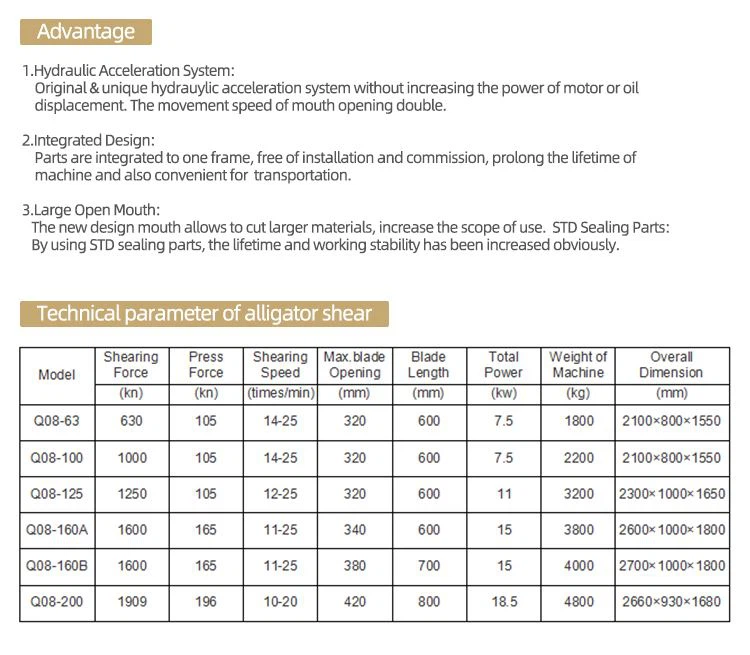 Advantage

1.Hydraulic Acceleration System:
Original & unique hydrauylic acceleration system without increasing the power of motor or oil displacement. The movement speed of mouth opening double.

2.Integrated Design:
Parts are integrated to one frame, free of installation and commission, prolong the lifetime of machine and also convenient for transportation.

3.Large Open Mouth:
The new design mouth allows to cut larger materials, increase the scope of use. STD Sealing Parts: By using STD sealing parts, the lifetime and working stability has been increased obviously.

Technical parameter of alligator shear

| Model | Shearing Force (kn) | Press Force (kn) | Shearing Speed (times/min) | Max.blade Opening (mm) | Blade Length (mm) | Total Power (kw) | Weight of Machine (kg) | Overall Dimension (mm) |
|---|---|---|---|---|---|---|---|---|
| Q08-63 | 630 | 105 | 14-25 | 320 | 600 | 7.5 | 1800 | 2100×800×1550 |
| Q08-100 | 1000 | 105 | 14-25 | 320 | 600 | 7.5 | 2200 | 2100×800×1550 |
| Q08-125 | 1250 | 105 | 12-25 | 320 | 600 | 11 | 3200 | 2300×1000×1650 |
| Q08-160A | 1600 | 165 | 11-25 | 340 | 600 | 15 | 3800 | 2600×1000×1800 |
| Q08-160B | 1600 | 165 | 11-25 | 380 | 700 | 15 | 4000 | 2700×1000×1800 |
| Q08-200 | 1909 | 196 | 10-20 | 420 | 800 | 18.5 | 4800 | 2660×930×1680 |